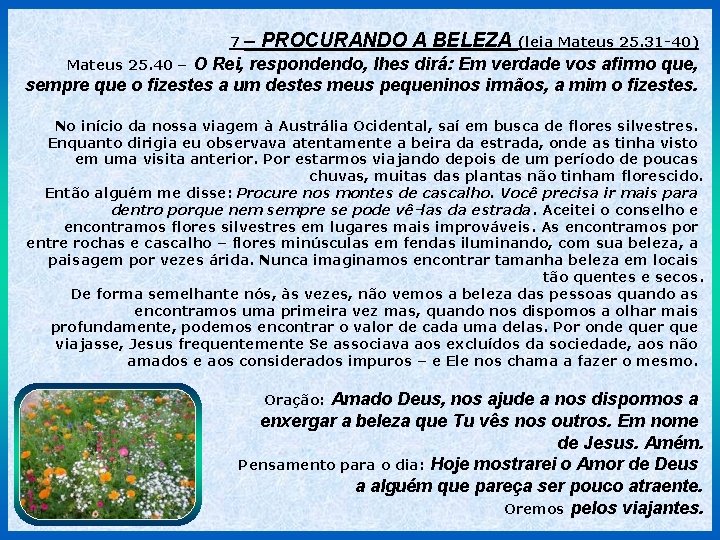 7 – PROCURANDO A BELEZA (leia Mateus 25.31-40)

Mateus 25.40 – O Rei, respondendo, lhes dirá: Em verdade vos afirmo que, sempre que o fizestes a um destes meus pequeninos irmãos, a mim o fizestes.

No início da nossa viagem à Austrália Ocidental, saí em busca de flores silvestres. Enquanto dirigia eu observava atentamente a beira da estrada, onde as tinha visto em uma visita anterior. Por estarmos viajando depois de um período de poucas chuvas, muitas das plantas não tinham florescido.
Então alguém me disse: Procure nos montes de cascalho. Você precisa ir mais para dentro porque nem sempre se pode vê-las da estrada. Aceitei o conselho e encontramos flores silvestres em lugares mais improváveis. As encontramos por entre rochas e cascalho – flores minúsculas em fendas iluminando, com sua beleza, a paisagem por vezes árida. Nunca imaginamos encontrar tamanha beleza em locais tão quentes e secos.
De forma semelhante nós, às vezes, não vemos a beleza das pessoas quando as encontramos uma primeira vez mas, quando nos dispomos a olhar mais profundamente, podemos encontrar o valor de cada uma delas. Por onde quer que viajasse, Jesus frequentemente Se associava aos excluídos da sociedade, aos não amados e aos considerados impuros – e Ele nos chama a fazer o mesmo.

Oração: Amado Deus, nos ajude a nos dispormos a enxergar a beleza que Tu vês nos outros. Em nome de Jesus. Amém.

Pensamento para o dia: Hoje mostrarei o Amor de Deus a alguém que pareça ser pouco atraente.

Oremos pelos viajantes.